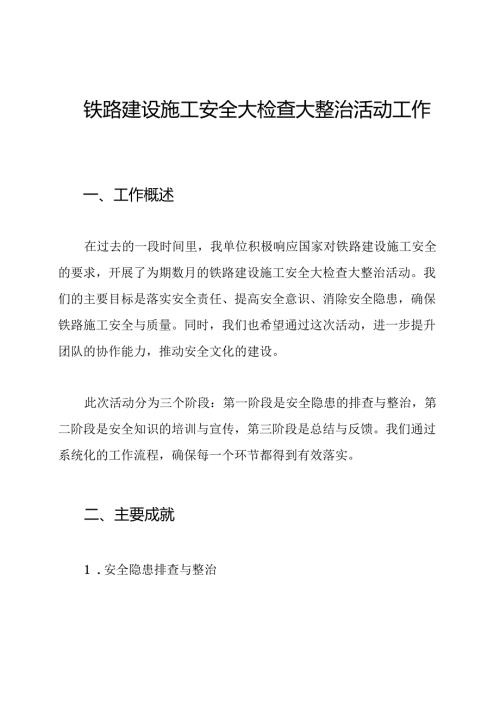 铁路建设施工安全大检查大整治活动工作

一、工作概述

在过去的一段时间里，我单位积极响应国家对铁路建设施工安全的要求，开展了为期数月的铁路建设施工安全大检查大整治活动。我们的主要目标是落实安全责任、提高安全意识、消除安全隐患，确保铁路施工安全与质量。同时，我们也希望通过这次活动，进一步提升团队的协作能力，推动安全文化的建设。

此次活动分为三个阶段：第一阶段是安全隐患的排查与整治，第二阶段是安全知识的培训与宣传，第三阶段是总结与反馈。我们通过系统化的工作流程，确保每一个环节都得到有效落实。

二、主要成就

1．安全隐患排查与整治